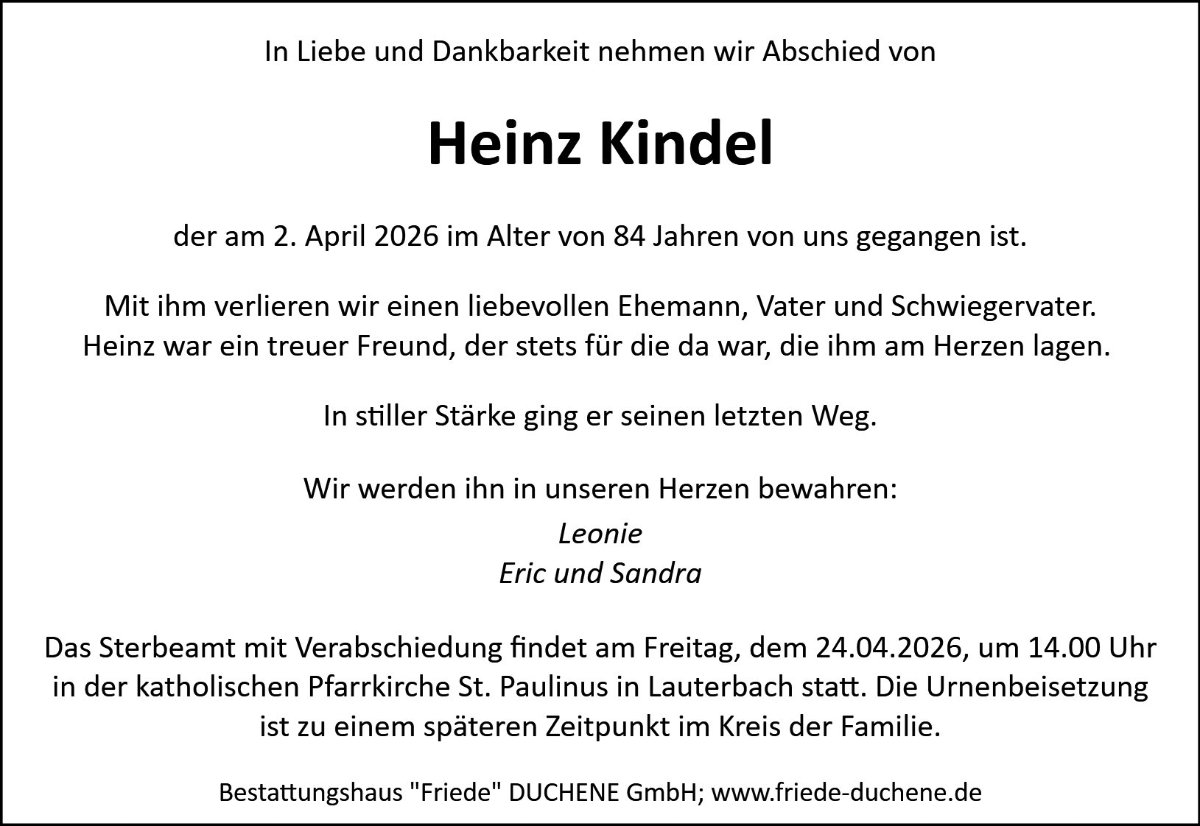 In Liebe und Dankbarkeit nehmen wir Abschied von

Heinz Kindel

der am 2. April 2026 im Alter von 84 Jahren von uns gegangen ist.

Mit ihm verlieren wir einen liebevollen Ehemann, Vater und Schwiegervater. Heinz war ein treuer Freund, der stets für die da war, die ihm am Herzen lagen.

In stiller Stärke ging er seinen letzten Weg.

Wir werden ihn in unseren Herzen bewahren:
Leonie
Eric und Sandra

Das Sterbeamt mit Verabschiedung findet am Freitag, dem 24.04.2026, um 14.00 Uhr in der katholischen Pfarrkirche St. Paulinus in Lauterbach statt. Die Urnenbeisetzung ist zu einem späteren Zeitpunkt im Kreis der Familie.

Bestattungshaus "Friede" DUCHENE GmbH; www.friede-duchene.de